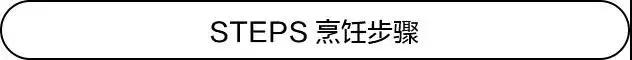 STEPS 烹饪步骤